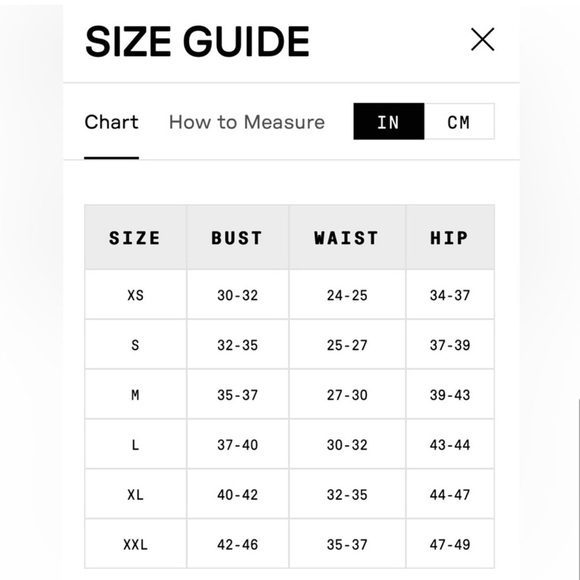 SIZE GUIDE

Chart How to Measure IN CM

| SIZE | BUST | WAIST | HIP |
|---|---|---|---|
| XS | 30-32 | 24-25 | 34-37 |
| S | 32-35 | 25-27 | 37-39 |
| M | 35-37 | 27-30 | 39-43 |
| L | 37-40 | 30-32 | 43-44 |
| XL | 40-42 | 32-35 | 44-47 |
| XXL | 42-46 | 35-37 | 47-49 |